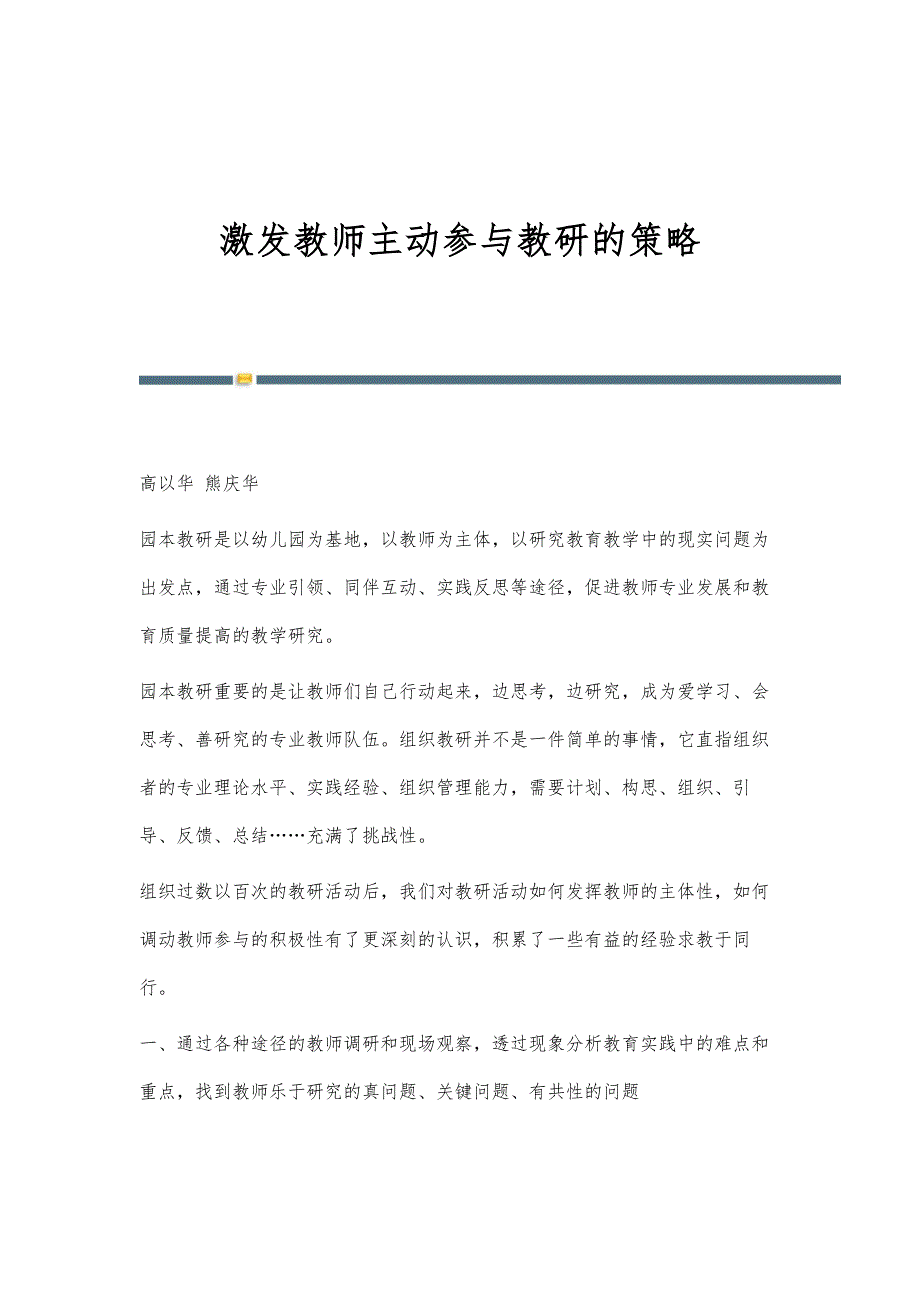 激发教师主动参与教研的策略

高以华 熊庆华

园本教研是以幼儿园为基地，以教师为主体，以研究教育教学中的现实问题为出发点，通过专业引领、同伴互动、实践反思等途径，促进教师专业发展和教育质量提高的教学研究。

园本教研重要的是让教师们自己行动起来，边思考，边研究，成为爱学习、会思考、善研究的专业教师队伍。组织教研并不是一件简单的事情，它直指组织者的专业理论水平、实践经验、组织管理能力，需要计划、构思、组织、引导、反馈、总结……充满了挑战性。

组织过数以百次的教研活动后，我们对教研活动如何发挥教师的主体性，如何调动教师参与的积极性有了更深刻的认识，积累了一些有益的经验求教于同行。

一、通过各种途径的教师调研和现场观察，透过现象分析教育实践中的难点和重点，找到教师乐于研究的真问题、关键问题、有共性的问题